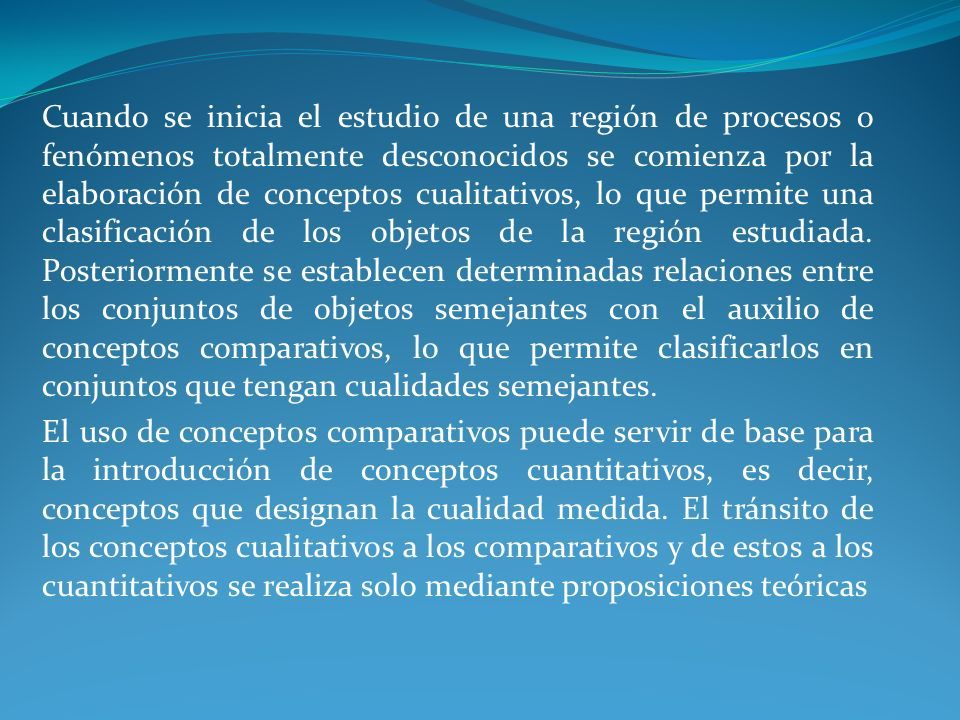 Cuando se inicia el estudio de una región de procesos o fenómenos totalmente desconocidos se comienza por la elaboración de conceptos cualitativos, lo que permite una clasificación de los objetos de la región estudiada. Posteriormente se establecen determinadas relaciones entre los conjuntos de objetos semejantes con el auxilio de conceptos comparativos, lo que permite clasificarlos en conjuntos que tengan cualidades semejantes.

El uso de conceptos comparativos puede servir de base para la introducción de conceptos cuantitativos, es decir, conceptos que designan la cualidad medida. El tránsito de los conceptos cualitativos a los comparativos y de estos a los cuantitativos se realiza solo mediante proposiciones teóricas